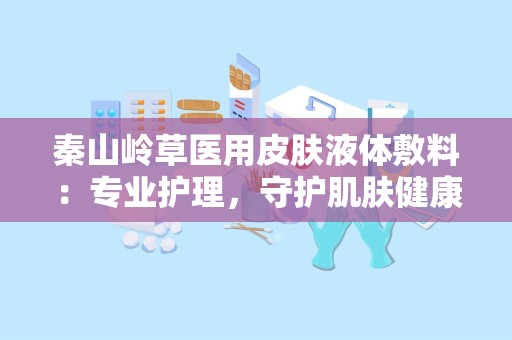 秦山岭草医用皮肤液体敷料：专业护理，守护肌肤健康